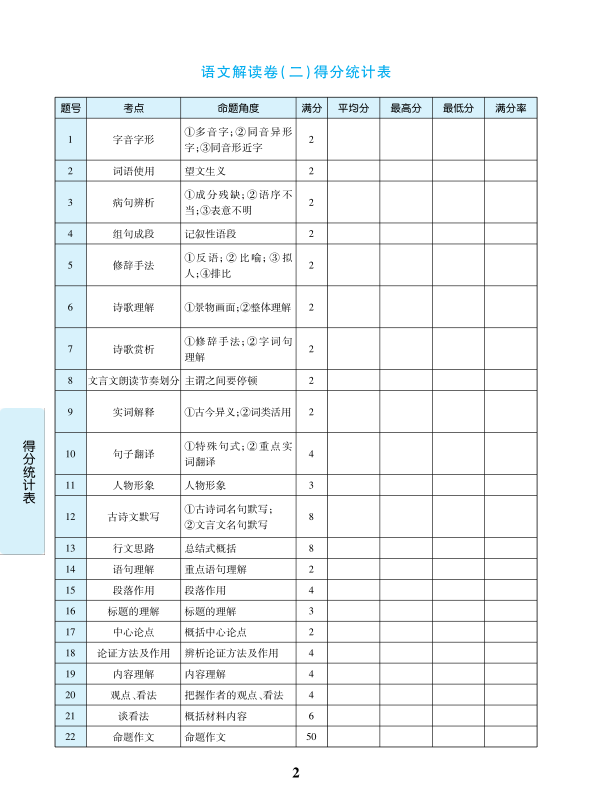 语文解读卷(二)得分统计表

| 题号 | 考点 | 命题角度 | 满分 | 平均分 | 最高分 | 最低分 | 满分率 |
|---|---|---|---|---|---|---|---|
| 1 | 字音字形 | ①多音字;②同音异形字;③同音形近字 | 2 | | | | |
| 2 | 词语使用 | 望文生义 | 2 | | | | |
| 3 | 病句辨析 | ①成分残缺;②语序不当;③表意不明 | 2 | | | | |
| 4 | 组句成段 | 记叙性语段 | 2 | | | | |
| 5 | 修辞手法 | ①反语;②比喻;③拟人;④排比 | 2 | | | | |
| 6 | 诗歌理解 | ①景物画面;②整体理解 | 2 | | | | |
| 7 | 诗歌赏析 | ①修辞手法;②字词句理解 | 2 | | | | |
| 8 | 文言文朗读节奏划分 | 主谓之间要停顿 | 2 | | | | |
| 9 | 实词解释 | ①古今异义;②词类活用 | 2 | | | | |
| 10 | 句子翻译 | ①特殊句式;②重点实词翻译 | 4 | | | | |
| 11 | 人物形象 | 人物形象 | 3 | | | | |
| 12 | 古诗文默写 | ①古诗词名句默写;②文言文名句默写 | 8 | | | | |
| 13 | 行文思路 | 总结式概括 | 8 | | | | |
| 14 | 语句理解 | 重点语句理解 | 2 | | | | |
| 15 | 段落作用 | 段落作用 | 4 | | | | |
| 16 | 标题的理解 | 标题的理解 | 3 | | | | |
| 17 | 中心论点 | 概括中心论点 | 2 | | | | |
| 18 | 论证方法及作用 | 辨析论证方法及作用 | 4 | | | | |
| 19 | 内容理解 | 内容理解 | 4 | | | | |
| 20 | 观点、看法 | 把握作者的观点、看法 | 4 | | | | |
| 21 | 谈看法 | 概括材料内容 | 6 | | | | |
| 22 | 命题作文 | 命题作文 | 50 | | | | |

得分统计表

2